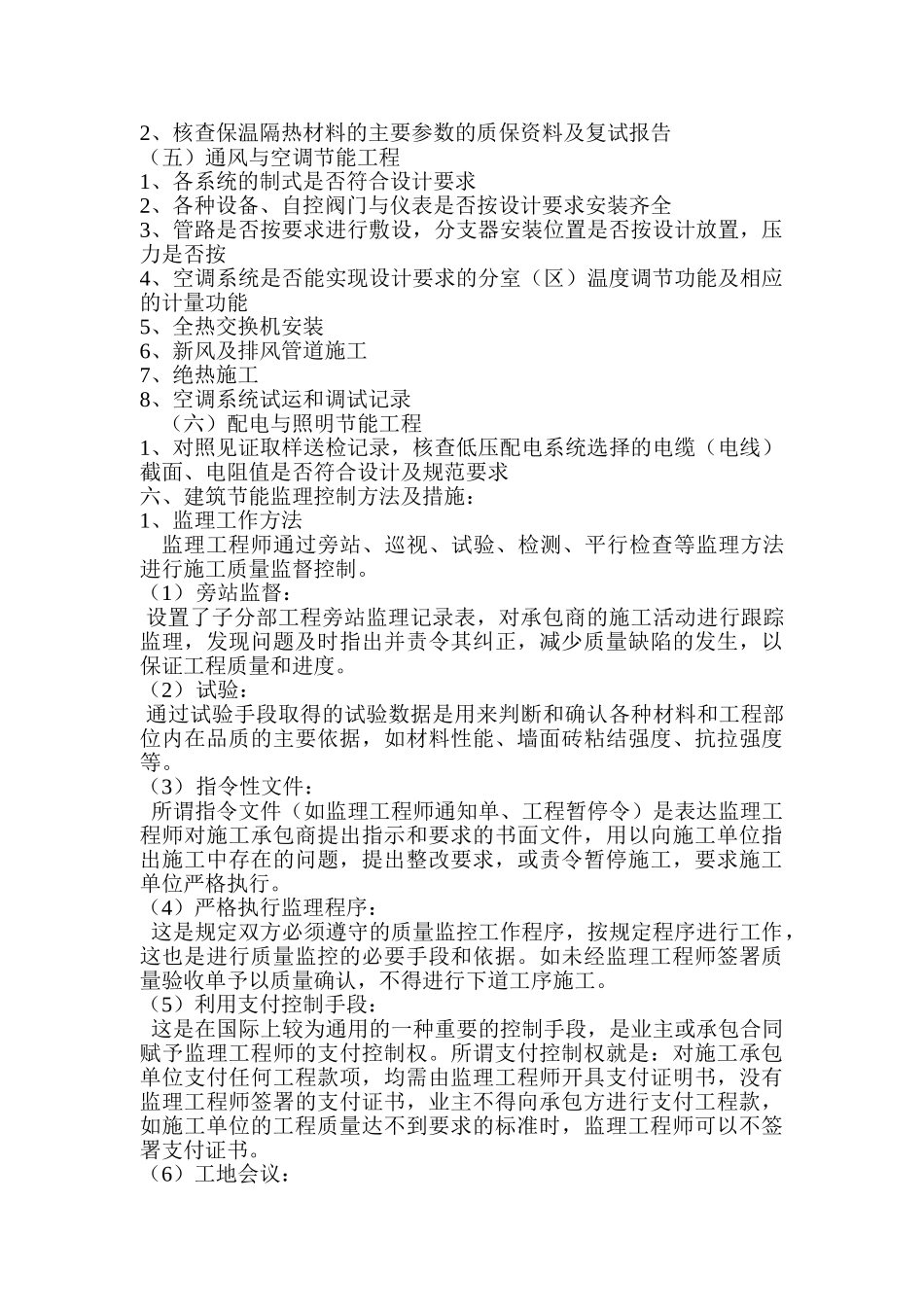 2、核查保温隔热材料的主要参数的质保资料及复试报告
（五）通风与空调节能工程
1、各系统的制式是否符合设计要求
2、各种设备、自控阀门与仪表是否按设计要求安装齐全
3、管路是否按要求进行敷设，分支器安装位置是否按设计放置，压力是否按
4、空调系统是否能实现设计要求的分室（区）温度调节功能及相应的计量功能
5、全热交换机安装
6、新风及排风管道施工
7、绝热施工
8、空调系统试运和调试记录
（六）配电与照明节能工程
1、对照见证取样送检记录，核查低压配电系统选择的电缆（电线）截面、电阻值是否符合设计及规范要求
六、建筑节能监理控制方法及措施：
1、监理工作方法
监理工程师通过旁站、巡视、试验、检测、平行检查等监理方法进行施工质量监督控制。
（1）旁站监督：
设置了子分部工程旁站监理记录表，对承包商的施工活动进行跟踪监理，发现问题及时指出并责令其纠正，减少质量缺陷的发生，以保证工程质量和进度。
（2）试验：
通过试验手段取得的试验数据是用来判断和确认各种材料和工程部位内在品质的主要依据，如材料性能、墙面砖粘结强度、抗拉强度等。
（3）指令性文件：
所谓指令文件（如监理工程师通知单、工程暂停令）是表达监理工程师对施工承包商提出指示和要求的书面文件，用以向施工单位指出施工中存在的问题，提出整改要求，或责令暂停施工，要求施工单位严格执行。
（4）严格执行监理程序：
这是规定双方必须遵守的质量监控工作程序，按规定程序进行工作，这也是进行质量监控的必要手段和依据。如未经监理工程师签署质量验收单予以质量确认，不得进行下道工序施工。
（5）利用支付控制手段：
这是在国际上较为通用的一种重要的控制手段，是业主或承包合同赋予监理工程师的支付控制权。所谓支付控制权就是：对施工承包单位支付任何工程款项，均需由监理工程师开具支付证明书，没有监理工程师签署的支付证书，业主不得向承包方进行支付工程款，如施工单位的工程质量达不到要求的标准时，监理工程师可以不签署支付证书。
（6）工地会议：